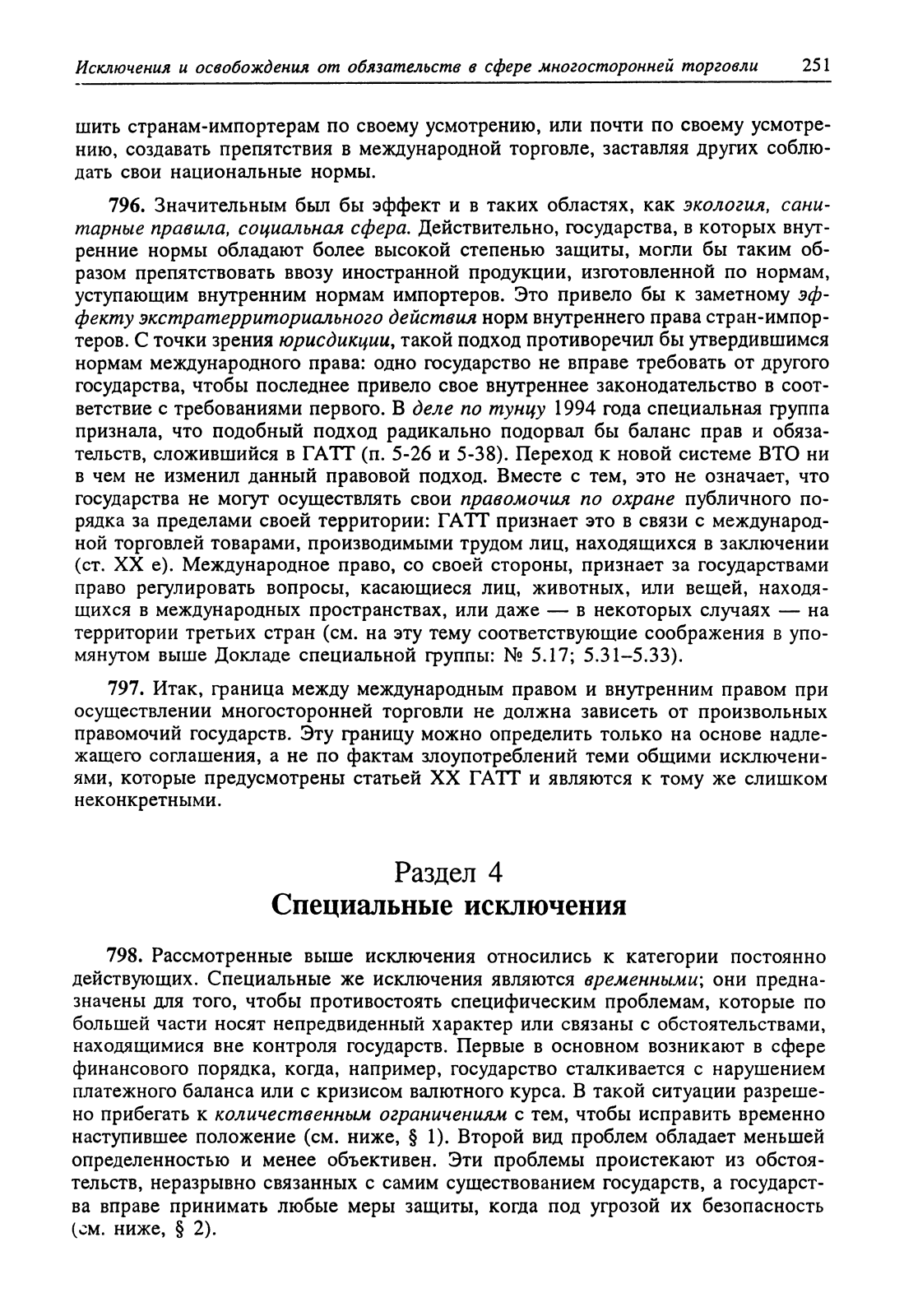 Исключения и освобождения от обязательств в сфере многосторонней торговли 251

шить странам-импортерам по своему усмотрению, или почти по своему усмотрению, создавать препятствия в международной торговле, заставляя других соблюдать свои национальные нормы.

796. Значительным был бы эффект и в таких областях, как экология, санитарные правила, социальная сфера. Действительно, государства, в которых внутренние нормы обладают более высокой степенью защиты, могли бы таким образом препятствовать ввозу иностранной продукции, изготовленной по нормам, уступающим внутренним нормам импортеров. Это привело бы к заметному эффекту экстратерриториального действия норм внутреннего права стран-импортеров. С точки зрения юрисдикции, такой подход противоречил бы утвердившимся нормам международного права: одно государство не вправе требовать от другого государства, чтобы последнее привело свое внутреннее законодательство в соответствие с требованиями первого. В деле по тунцу 1994 года специальная группа признала, что подобный подход радикально подорвал бы баланс прав и обязательств, сложившийся в ГАТТ (п. 5-26 и 5-38). Переход к новой системе ВТО ни в чем не изменил данный правовой подход. Вместе с тем, это не означает, что государства не могут осуществлять свои правомочия по охране публичного порядка за пределами своей территории: ГАТТ признает это в связи с международной торговлей товарами, производимыми трудом лиц, находящихся в заключении (ст. XX е). Международное право, со своей стороны, признает за государствами право регулировать вопросы, касающиеся лиц, животных, или вещей, находящихся в международных пространствах, или даже — в некоторых случаях — на территории третьих стран (см. на эту тему соответствующие соображения в упомянутом выше Докладе специальной группы: № 5.17; 5.31–5.33).

797. Итак, граница между международным правом и внутренним правом при осуществлении многосторонней торговли не должна зависеть от произвольных правомочий государств. Эту границу можно определить только на основе надлежащего соглашения, а не по фактам злоупотреблений теми общими исключениями, которые предусмотрены статьей XX ГАТТ и являются к тому же слишком неконкретными.

Раздел 4
Специальные исключения

798. Рассмотренные выше исключения относились к категории постоянно действующих. Специальные же исключения являются временными; они предназначены для того, чтобы противостоять специфическим проблемам, которые по большей части носят непредвиденный характер или связаны с обстоятельствами, находящимися вне контроля государств. Первые в основном возникают в сфере финансового порядка, когда, например, государство сталкивается с нарушением платежного баланса или с кризисом валютного курса. В такой ситуации разрешено прибегать к количественным ограничениям с тем, чтобы исправить временно наступившее положение (см. ниже, § 1). Второй вид проблем обладает меньшей определенностью и менее объективен. Эти проблемы проистекают из обстоятельств, неразрывно связанных с самим существованием государств, а государства вправе принимать любые меры защиты, когда под угрозой их безопасность (см. ниже, § 2).